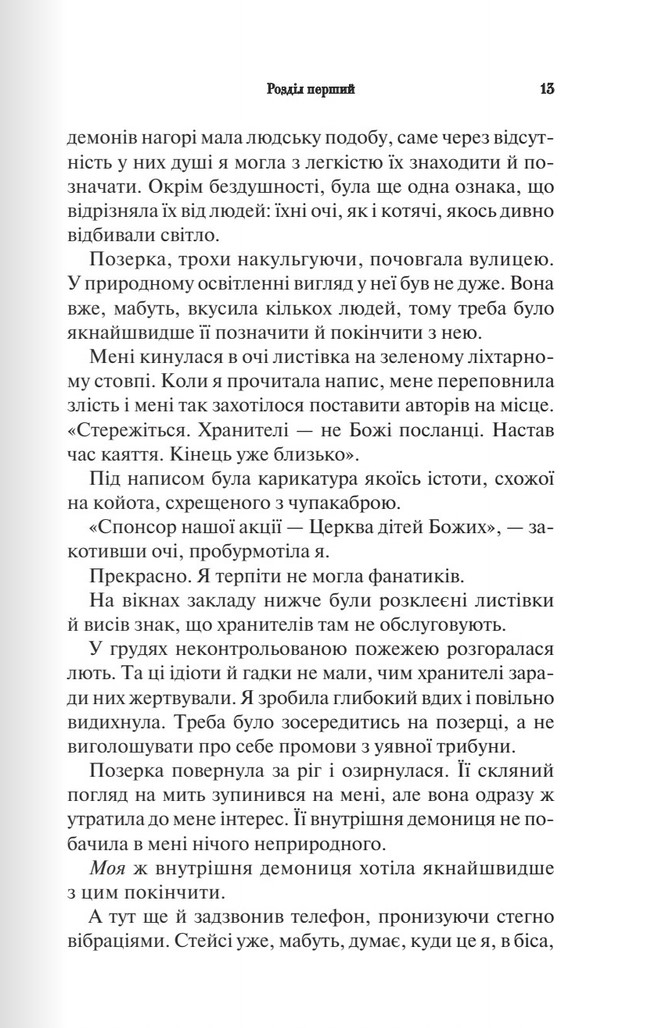 Розділ перший

13

демонів нагорі мала людську подобу, саме через відсутність у них душі я могла з легкістю їх знаходити й позначати. Окрім бездушності, була ще одна ознака, що відрізняла їх від людей: їхні очі, як і котячі, якось дивно відбивали світло.

Позерка, трохи накульгуючи, почовгала вулицею. У природному освітленні вигляд у неї був не дуже. Вона вже, мабуть, вкусила кількох людей, тому треба було якнайшвидше її позначити й покінчити з нею.

Мені кинулася в очі листівка на зеленому ліхтарному стовпі. Коли я прочитала напис, мене переповнила злість і мені так захотілося поставити авторів на місце. «Стережіться. Хранителі — не Божі посланці. Настав час каяття. Кінець уже близько».

Під написом була карикатура якоїсь істоти, схожої на койота, схрещеного з чупакаброю.

«Спонсор нашої акції — Церква дітей Божих», — закотивши очі, пробурмотіла я.

Прекрасно. Я терпіти не могла фанатиків.

На вікнах закладу нижче були розклеєні листівки й висів знак, що хранителів там не обслуговують.

У грудях неконтрольованою пожежею розгоралася лють. Та ці ідіоти й гадки не мали, чим хранителі заради них жертвували. Я зробила глибокий вдих і повільно видихнула. Треба було зосередитись на позерці, а не виголошувати про себе промови з уявної трибуни.

Позерка повернула за ріг і озирнулася. Її скляний погляд на мить зупинився на мені, але вона одразу ж утратила до мене інтерес. Її внутрішня демониця не побачила в мені нічого неприродного.

Моя ж внутрішня демониця хотіла якнайшвидше з цим покінчити.

А тут ще й задзвонив телефон, пронизуючи стегно вібраціями. Стейсі уже, мабуть, думає, куди це я, в біса,